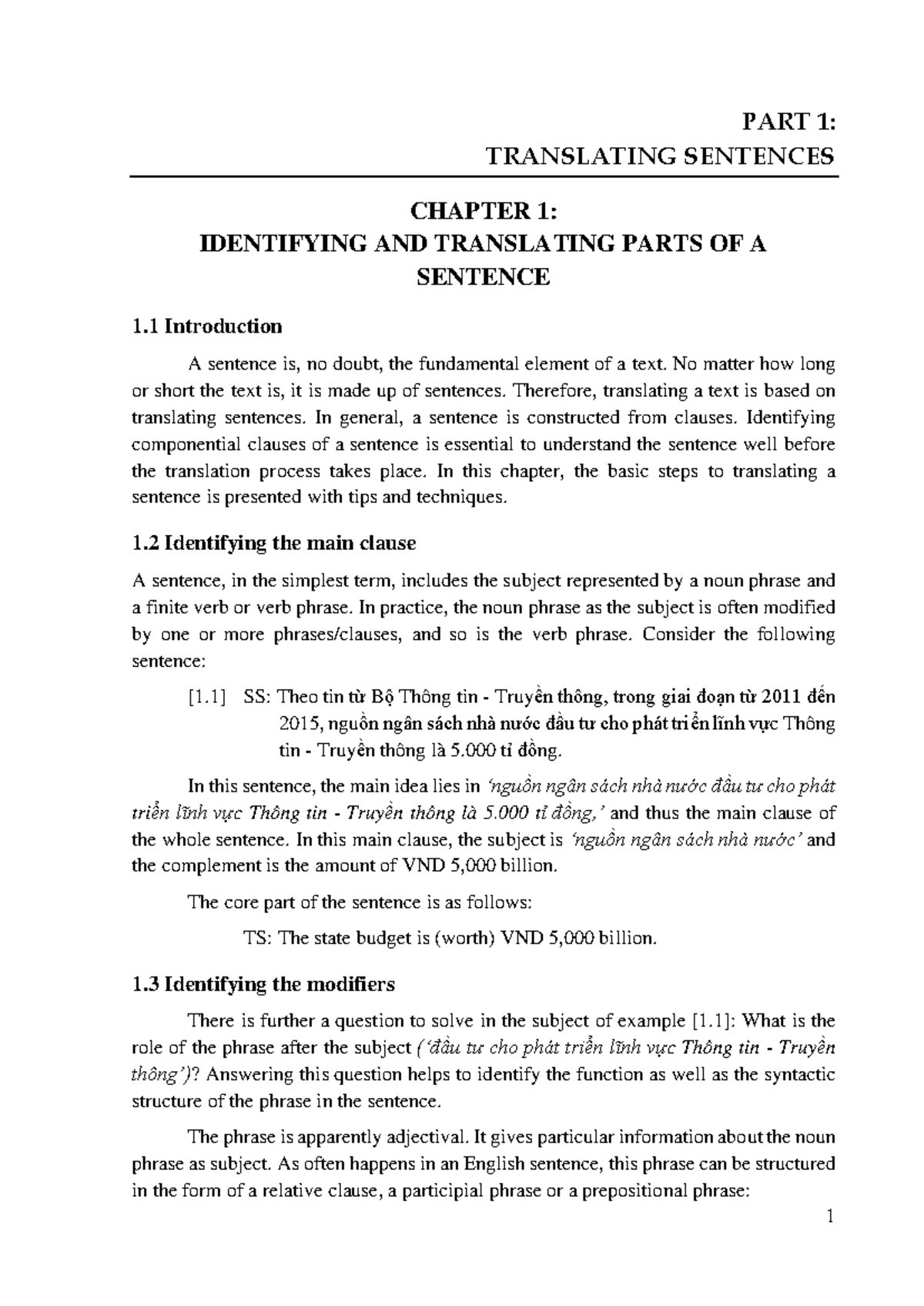 PART 1:
TRANSLATING SENTENCES

CHAPTER 1:
IDENTIFYING AND TRANSLATING PARTS OF A SENTENCE

1.1 Introduction

A sentence is, no doubt, the fundamental element of a text. No matter how long or short the text is, it is made up of sentences. Therefore, translating a text is based on translating sentences. In general, a sentence is constructed from clauses. Identifying componential clauses of a sentence is essential to understand the sentence well before the translation process takes place. In this chapter, the basic steps to translating a sentence is presented with tips and techniques.

1.2 Identifying the main clause

A sentence, in the simplest term, includes the subject represented by a noun phrase and a finite verb or verb phrase. In practice, the noun phrase as the subject is often modified by one or more phrases/clauses, and so is the verb phrase. Consider the following sentence:

[1.1] SS: Theo tin từ Bộ Thông tin - Truyền thông, trong giai đoạn từ 2011 đến 2015, nguồn ngân sách nhà nước đầu tư cho phát triển lĩnh vực Thông tin - Truyền thông là 5.000 tỉ đồng.

In this sentence, the main idea lies in 'nguồn ngân sách nhà nước đầu tư cho phát triển lĩnh vực Thông tin - Truyền thông là 5.000 tỉ đồng,' and thus the main clause of the whole sentence. In this main clause, the subject is 'nguồn ngân sách nhà nước' and the complement is the amount of VND 5,000 billion.

The core part of the sentence is as follows:

TS: The state budget is (worth) VND 5,000 billion.

1.3 Identifying the modifiers

There is further a question to solve in the subject of example [1.1]: What is the role of the phrase after the subject ('đầu tư cho phát triển lĩnh vực Thông tin - Truyền thông')? Answering this question helps to identify the function as well as the syntactic structure of the phrase in the sentence.

The phrase is apparently adjectival. It gives particular information about the noun phrase as subject. As often happens in an English sentence, this phrase can be structured in the form of a relative clause, a participial phrase or a prepositional phrase:

1